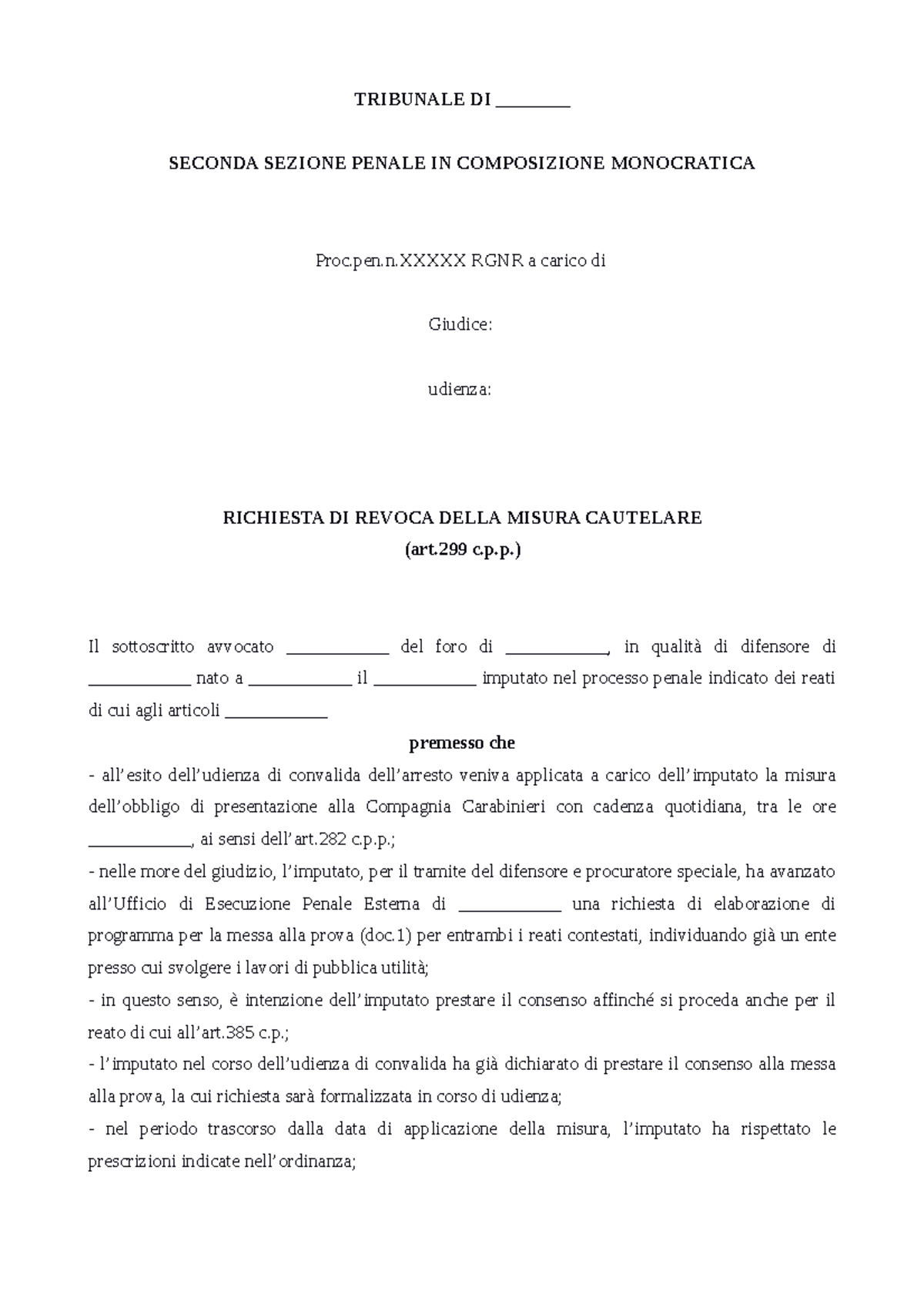 TRIBUNALE DI ________

SECONDA SEZIONE PENALE IN COMPOSIZIONE MONOCRATICA

Proc.pen.n.XXXXX RGNR a carico di

Giudice:

udienza:

RICHIESTA DI REVOCA DELLA MISURA CAUTELARE
(art.299 c.p.p.)

Il sottoscritto avvocato ____________ del foro di ____________, in qualità di difensore di ____________ nato a ____________ il ____________ imputato nel processo penale indicato dei reati di cui agli articoli ____________

premesso che

- all'esito dell'udienza di convalida dell'arresto veniva applicata a carico dell'imputato la misura dell'obbligo di presentazione alla Compagnia Carabinieri con cadenza quotidiana, tra le ore ____________, ai sensi dell'art.282 c.p.p.;

- nelle more del giudizio, l'imputato, per il tramite del difensore e procuratore speciale, ha avanzato all'Ufficio di Esecuzione Penale Esterna di ____________ una richiesta di elaborazione di programma per la messa alla prova (doc.1) per entrambi i reati contestati, individuando già un ente presso cui svolgere i lavori di pubblica utilità;

- in questo senso, è intenzione dell'imputato prestare il consenso affinché si proceda anche per il reato di cui all'art.385 c.p.;

- l'imputato nel corso dell'udienza di convalida ha già dichiarato di prestare il consenso alla messa alla prova, la cui richiesta sarà formalizzata in corso di udienza;

- nel periodo trascorso dalla data di applicazione della misura, l'imputato ha rispettato le prescrizioni indicate nell'ordinanza;